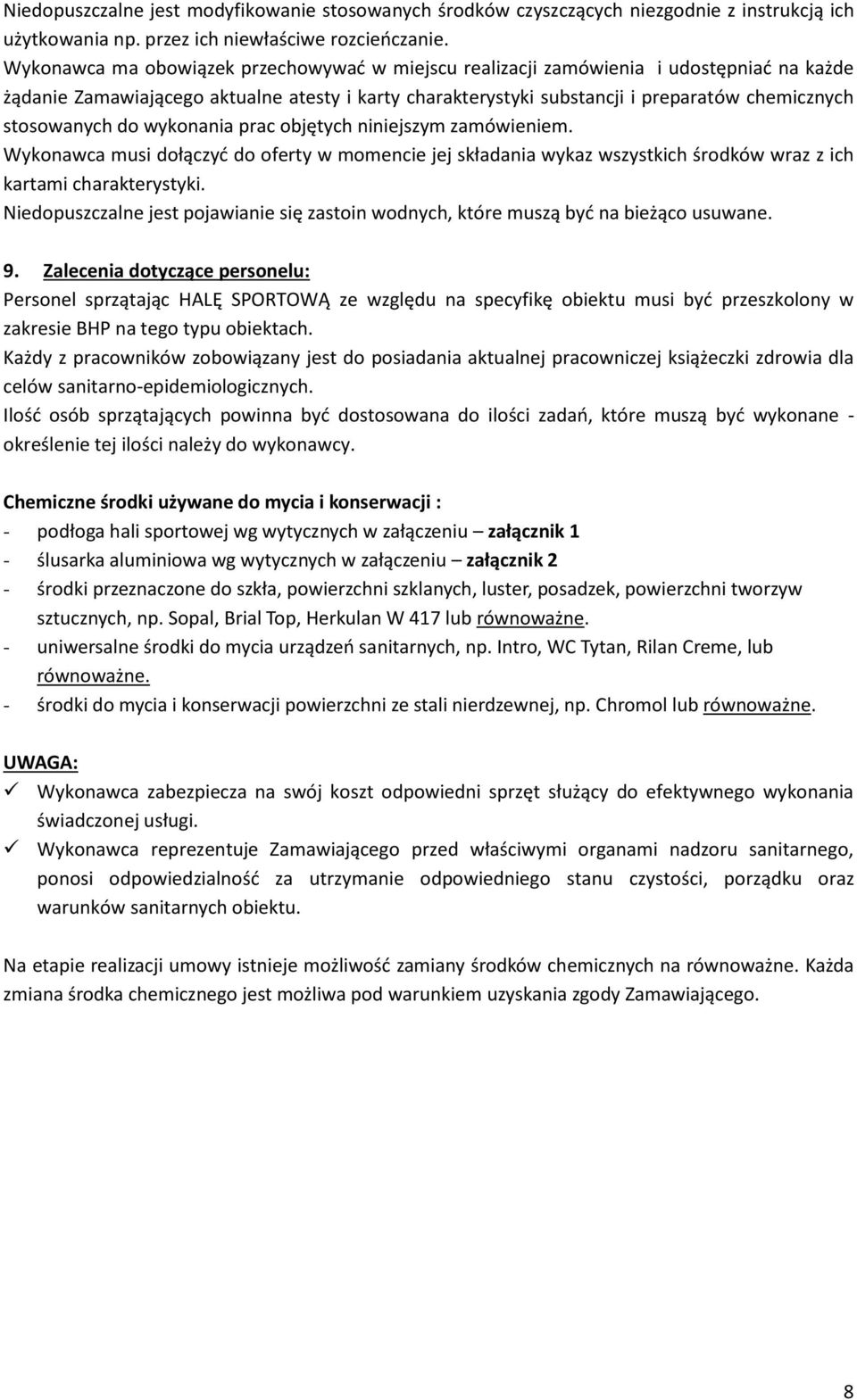 Niedopuszczalne jest modyfikowanie stosowanych środków czyszczących niezgodnie z instrukcją ich użytkowania np. przez ich niewłaściwe rozcieńczanie.
Wykonawca ma obowiązek przechowywać w miejscu realizacji zamówienia i udostępniać na każde żądanie Zamawiającego aktualne atesty i karty charakterystyki substancji i preparatów chemicznych stosowanych do wykonania prac objętych niniejszym zamówieniem.
Wykonawca musi dołączyć do oferty w momencie jej składania wykaz wszystkich środków wraz z ich kartami charakterystyki.
Niedopuszczalne jest pojawianie się zastoin wodnych, które muszą być na bieżąco usuwane.

9. Zalecenia dotyczące personelu:
Personel sprzątając HALĘ SPORTOWĄ ze względu na specyfikę obiektu musi być przeszkolony w zakresie BHP na tego typu obiektach.
Każdy z pracowników zobowiązany jest do posiadania aktualnej pracowniczej książeczki zdrowia dla celów sanitarno-epidemiologicznych.
Ilość osób sprzątających powinna być dostosowana do ilości zadań, które muszą być wykonane - określenie tej ilości należy do wykonawcy.

Chemiczne środki używane do mycia i konserwacji :
- podłoga hali sportowej wg wytycznych w załączeniu – załącznik 1
- ślusarka aluminiowa wg wytycznych w załączeniu – załącznik 2
- środki przeznaczone do szkła, powierzchni szklanych, luster, posadzek, powierzchni tworzyw sztucznych, np. Sopal, Brial Top, Herkulan W 417 lub równoważne.
- uniwersalne środki do mycia urządzeń sanitarnych, np. Intro, WC Tytan, Rilan Creme, lub równoważne.
- środki do mycia i konserwacji powierzchni ze stali nierdzewnej, np. Chromol lub równoważne.

UWAGA:
✓ Wykonawca zabezpiecza na swój koszt odpowiedni sprzęt służący do efektywnego wykonania świadczonej usługi.
✓ Wykonawca reprezentuje Zamawiającego przed właściwymi organami nadzoru sanitarnego, ponosi odpowiedzialność za utrzymanie odpowiedniego stanu czystości, porządku oraz warunków sanitarnych obiektu.

Na etapie realizacji umowy istnieje możliwość zamiany środków chemicznych na równoważne. Każda zmiana środka chemicznego jest możliwa pod warunkiem uzyskania zgody Zamawiającego.

8